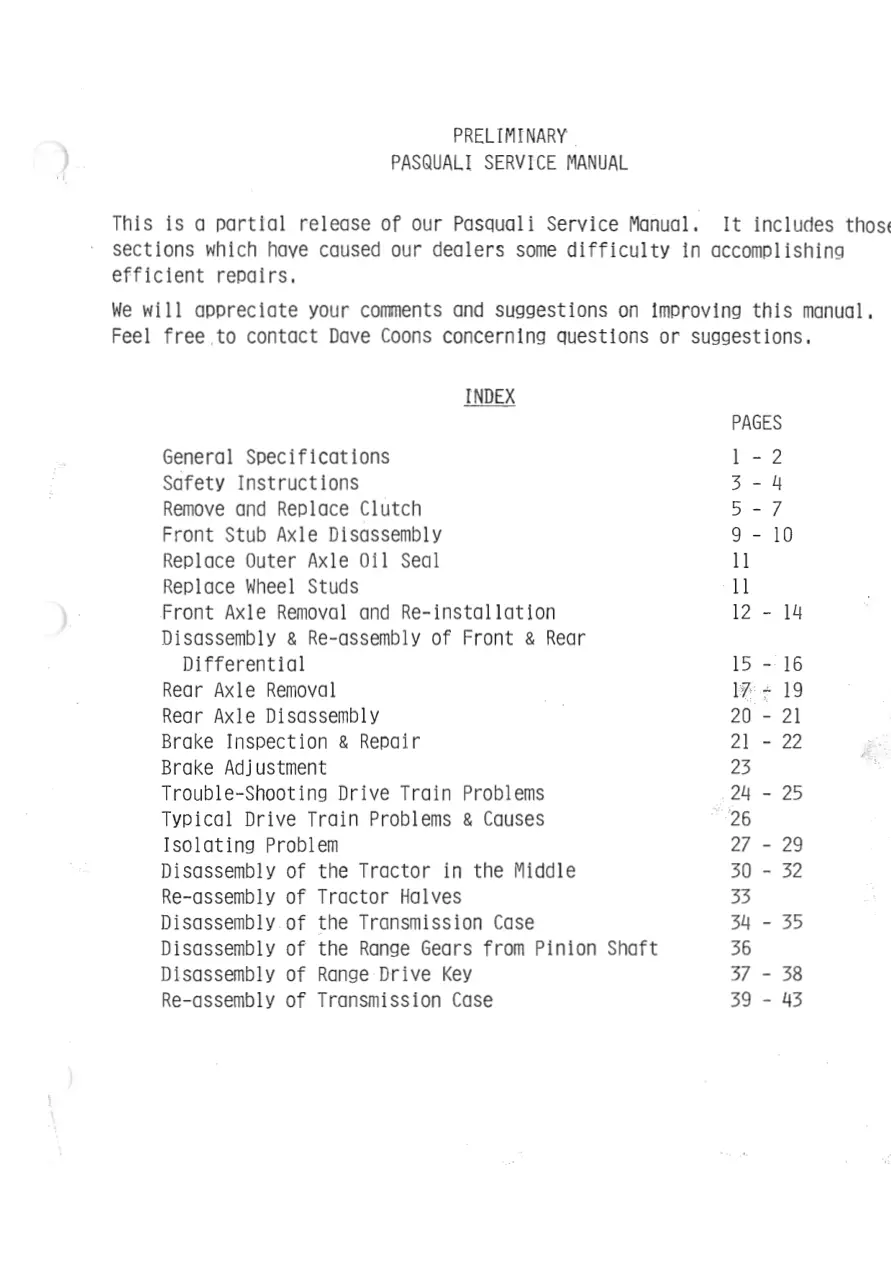 PRELIMINARY
PASQUALI SERVICE MANUAL

This is a partial release of our Pasquali Service Manual. It includes those sections which have caused our dealers some difficulty in accomplishing efficient repairs.

We will appreciate your comments and suggestions on improving this manual. Feel free to contact Dave Coons concerning questions or suggestions.

INDEX

| | PAGES |
|---|---|
| General Specifications | 1 - 2 |
| Safety Instructions | 3 - 4 |
| Remove and Replace Clutch | 5 - 7 |
| Front Stub Axle Disassembly | 9 - 10 |
| Replace Outer Axle Oil Seal | 11 |
| Replace Wheel Studs | 11 |
| Front Axle Removal and Re-installation | 12 - 14 |
| Disassembly & Re-assembly of Front & Rear Differential | 15 - 16 |
| Rear Axle Removal | 17 - 19 |
| Rear Axle Disassembly | 20 - 21 |
| Brake Inspection & Repair | 21 - 22 |
| Brake Adjustment | 23 |
| Trouble-Shooting Drive Train Problems | 24 - 25 |
| Typical Drive Train Problems & Causes | 26 |
| Isolating Problem | 27 - 29 |
| Disassembly of the Tractor in the Middle | 30 - 32 |
| Re-assembly of Tractor Halves | 33 |
| Disassembly of the Transmission Case | 34 - 35 |
| Disassembly of the Range Gears from Pinion Shaft | 36 |
| Disassembly of Range Drive Key | 37 - 38 |
| Re-assembly of Transmission Case | 39 - 43 |